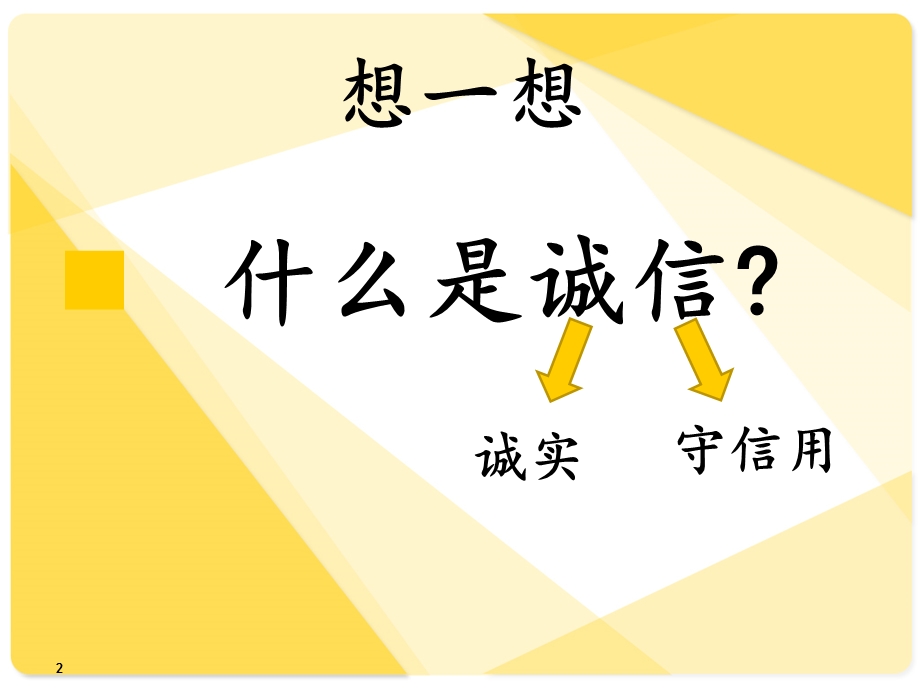 想一想

什么是诚信?

诚实

守信用

2